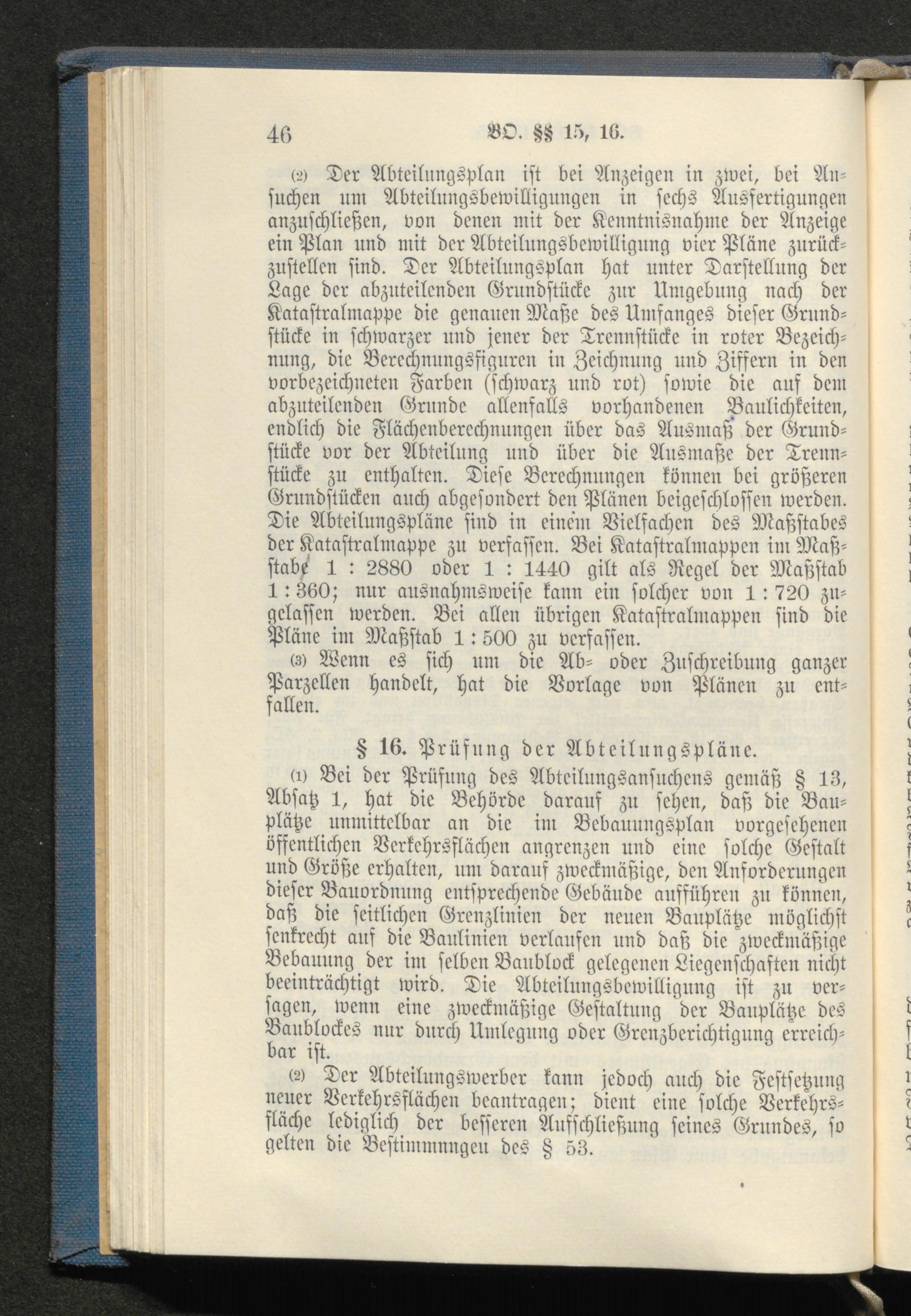 46 BO. §§ 15, 16.

(2) Der Abteilungsplan ist bei Anzeigen in zwei, bei Ansuchen um Abteilungsbewilligungen in sechs Ausfertigungen anzuschließen, von denen mit der Kenntnisnahme der Anzeige ein Plan und mit der Abteilungsbewilligung vier Pläne zurückzustellen sind. Der Abteilungsplan hat unter Darstellung der Lage der abzuteilenden Grundstücke zur Umgebung nach der Katastralmappe die genauen Maße des Umfanges dieser Grundstücke in schwarzer und jener der Trennstücke in roter Bezeichnung, die Berechnungsfiguren in Zeichnung und Ziffern in den vorbezeichneten Farben (schwarz und rot) sowie die auf dem abzuteilenden Grunde allenfalls vorhandenen Baulichkeiten, endlich die Flächenberechnungen über das Ausmaß der Grundstücke vor der Abteilung und über die Ausmaße der Trennstücke zu enthalten. Diese Berechnungen können bei größeren Grundstücken auch abgesondert den Plänen beigeschlossen werden. Die Abteilungspläne sind in einem Vielfachen des Maßstabes der Katastralmappe zu verfassen. Bei Katastralmappen im Maßstabe 1 : 2880 oder 1 : 1440 gilt als Regel der Maßstab 1 : 360; nur ausnahmsweise kann ein solcher von 1 : 720 zugelassen werden. Bei allen übrigen Katastralmappen sind die Pläne im Maßstab 1 : 500 zu verfassen.

(3) Wenn es sich um die Ab- oder Zuschreibung ganzer Parzellen handelt, hat die Vorlage von Plänen zu entfallen.

§ 16. Prüfung der Abteilungspläne.

(1) Bei der Prüfung des Abteilungsansuchens gemäß § 13, Absatz 1, hat die Behörde darauf zu sehen, daß die Bauplätze unmittelbar an die im Bebauungsplan vorgesehenen öffentlichen Verkehrsflächen angrenzen und eine solche Gestalt und Größe erhalten, um darauf zweckmäßige, den Anforderungen dieser Bauordnung entsprechende Gebäude aufführen zu können, daß die seitlichen Grenzlinien der neuen Bauplätze möglichst senkrecht auf die Baulinien verlaufen und daß die zweckmäßige Bebauung der im selben Baublock gelegenen Liegenschaften nicht beeinträchtigt wird. Die Abteilungsbewilligung ist zu versagen, wenn eine zweckmäßige Gestaltung der Bauplätze des Baublockes nur durch Umlegung oder Grenzberichtigung erreichbar ist.

(2) Der Abteilungswerber kann jedoch auch die Festsetzung neuer Verkehrsflächen beantragen; dient eine solche Verkehrsfläche lediglich der besseren Aufschließung seines Grundes, so gelten die Bestimmungen des § 53.